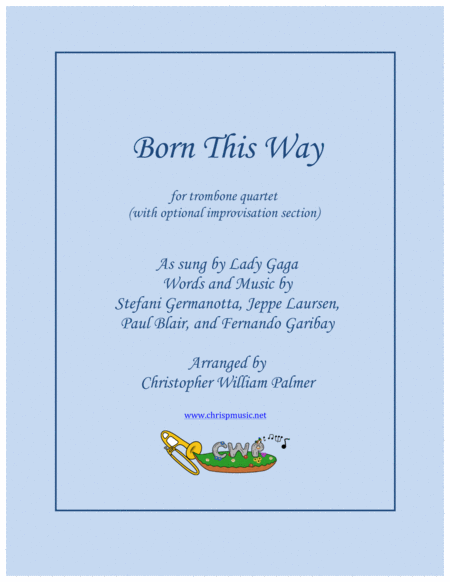 Born This Way

for trombone quartet
(with optional improvisation section)

As sung by Lady Gaga
Words and Music by
Stefani Germanotta, Jeppe Laursen,
Paul Blair, and Fernando Garibay

Arranged by
Christopher William Palmer

www.chrispmusic.net

CWP